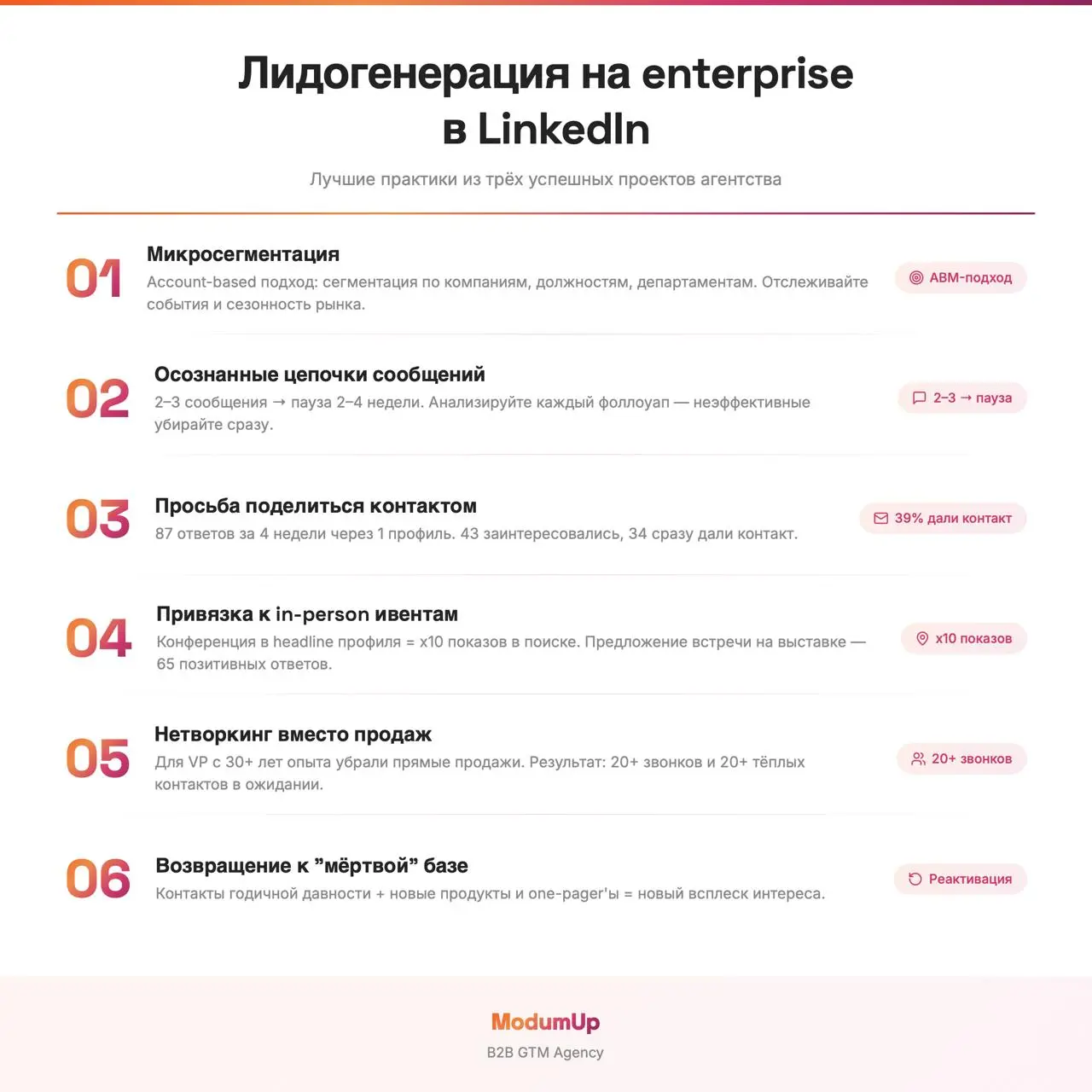 Лидогенерация на enterprise в LinkedIn

Лучшие практики из трёх успешных проектов агентства

01
Микросегментация
Account-based подход: сегментация по компаниям, должностям, департаментам. Отслеживайте события и сезонность рынка.
ABM-подход

02
Осознанные цепочки сообщений
2–3 сообщения → пауза 2–4 недели. Анализируйте каждый фоллоуап — неэффективные убирайте сразу.
2–3 → пауза

03
Просьба поделиться контактом
87 ответов за 4 недели через 1 профиль. 43 заинтересовались, 34 сразу дали контакт.
39% дали контакт

04
Привязка к in-person ивентам
Конференция в headline профиля = x10 показов в поиске. Предложение встречи на выставке — 65 позитивных ответов.
x10 показов

05
Нетворкинг вместо продаж
Для VP с 30+ лет опыта убрали прямые продажи. Результат: 20+ звонков и 20+ тёплых контактов в ожидании.
20+ звонков

06
Возвращение к "мёртвой" базе
Контакты годичной давности + новые продукты и one-pager'ы = новый всплеск интереса.
Реактивация

ModumUp
B2B GTM Agency